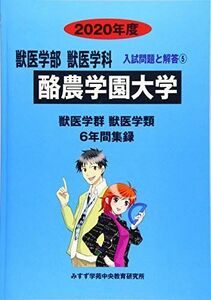 2020年度

獣医学部 獣医学科

入試問題と解答⑤

酪農学園大学

獣医学群 獣医学類
6年間集録

みすず学苑中央教育研究所